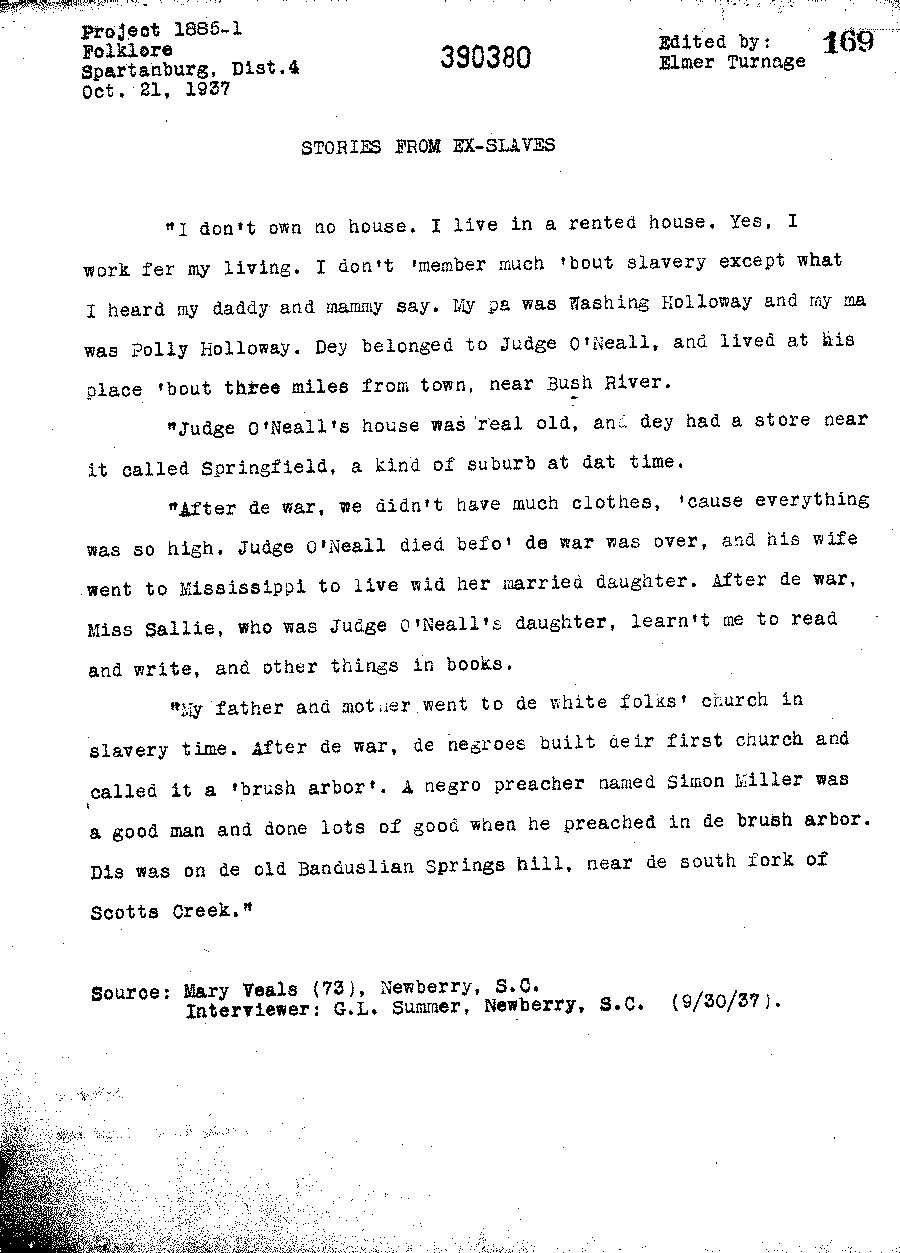 Project 1885-1
Folklore
Spartanburg, Dist.4
Oct. 21, 1937

390380

Edited by:
Elmer Turnage

169

STORIES FROM EX-SLAVES

"I don't own no house. I live in a rented house. Yes, I work fer my living. I don't 'member much 'bout slavery except what I heard my daddy and mammy say. My pa was Washing Holloway and my ma was Polly Holloway. Dey belonged to Judge O'Neall, and lived at his place 'bout three miles from town, near Bush River.

"Judge O'Neall's house was real old, and dey had a store near it called Springfield, a kind of suburb at dat time.

"After de war, we didn't have much clothes, 'cause everything was so high. Judge O'Neall died befo' de war was over, and his wife went to Mississippi to live wid her married daughter. After de war, Miss Sallie, who was Judge O'Neall's daughter, learn't me to read and write, and other things in books.

"My father and mother went to de white folks' church in slavery time. After de war, de negroes built deir first church and called it a 'brush arbor'. A negro preacher named Simon Miller was a good man and done lots of good when he preached in de brush arbor. Dis was on de old Banduslian Springs hill, near de south fork of Scotts Creek."

Source: Mary Veals (73), Newberry, S.C.
Interviewer: G.L. Summer, Newberry, S.C. (9/30/37).